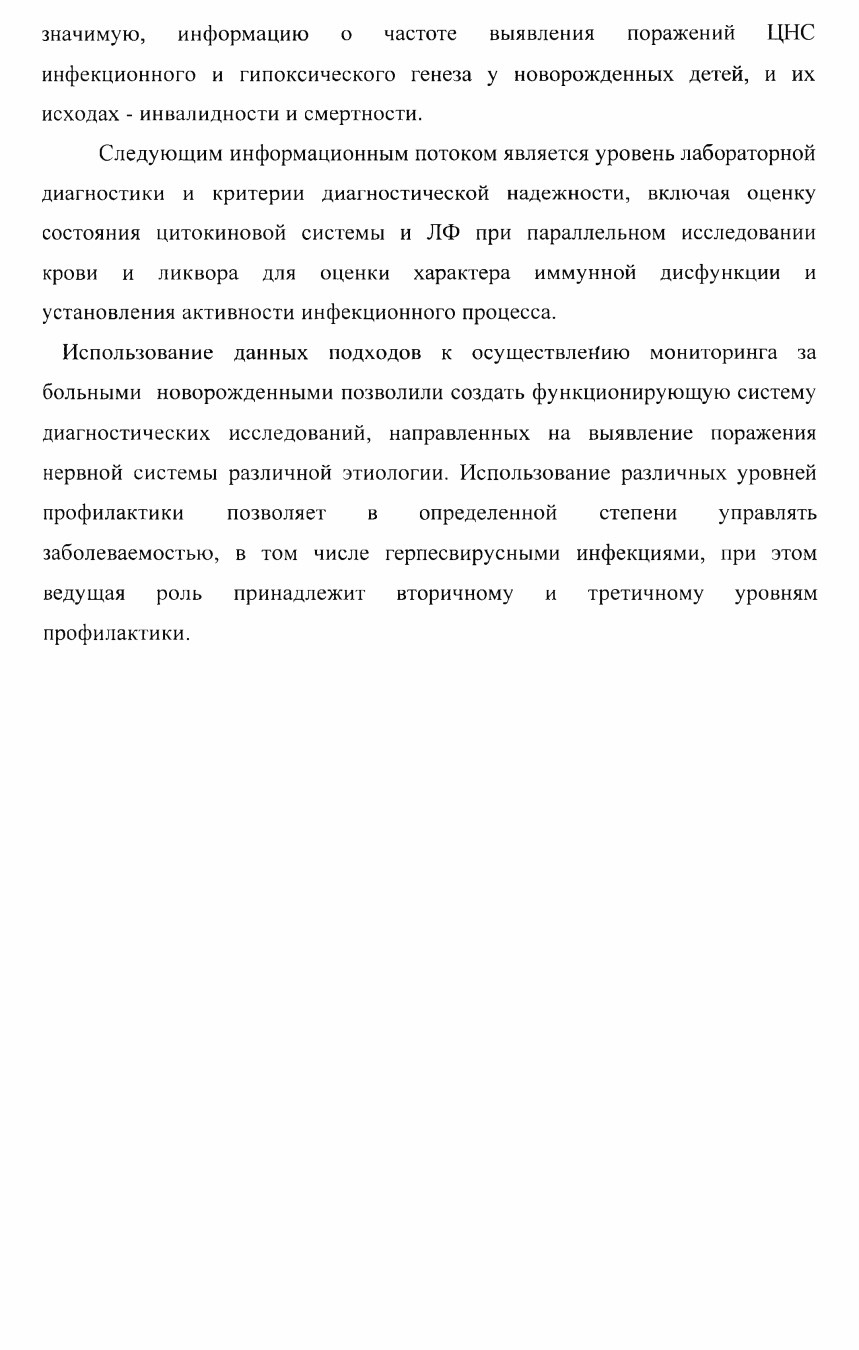 значимую, информацию о частоте выявления поражений ЦНС инфекционного и гипоксического генеза у новорожденных детей, и их исходах - инвалидности и смертности.

Следующим информационным потоком является уровень лабораторной диагностики и критерии диагностической надежности, включая оценку состояния цитокиновой системы и ЛФ при параллельном исследовании крови и ликвора для оценки характера иммунной дисфункции и установления активности инфекционного процесса.

Использование данных подходов к осуществлению мониторинга за больными новорожденными позволили создать функционирующую систему диагностических исследований, направленных на выявление поражения нервной системы различной этиологии. Использование различных уровней профилактики позволяет в определенной степени управлять заболеваемостью, в том числе герпесвирусными инфекциями, при этом ведущая роль принадлежит вторичному и третичному уровням профилактики.